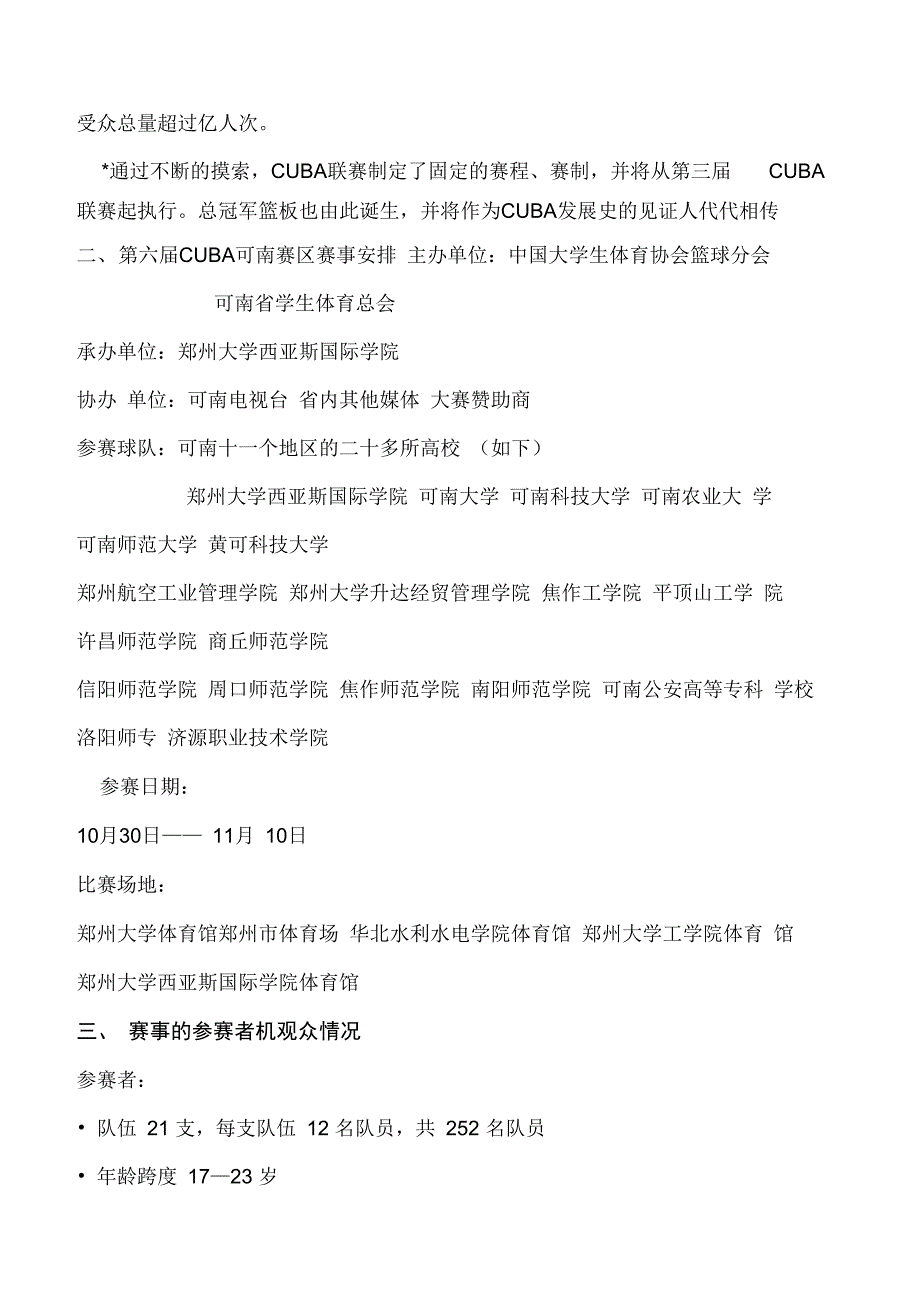 受众总量超过亿人次。

*通过不断的摸索，CUBA联赛制定了固定的赛程、赛制，并将从第三届 CUBA联赛起执行。总冠军篮板也由此诞生，并将作为CUBA发展史的见证人代代相传

二、第六届CUBA可南赛区赛事安排 主办单位：中国大学生体育协会篮球分会

可南省学生体育总会

承办单位：郑州大学西亚斯国际学院

协办 单位：可南电视台 省内其他媒体 大赛赞助商

参赛球队：可南十一个地区的二十多所高校 （如下）

郑州大学西亚斯国际学院 可南大学 可南科技大学 可南农业大 学

可南师范大学 黄可科技大学

郑州航空工业管理学院 郑州大学升达经贸管理学院 焦作工学院 平顶山工学 院

许昌师范学院 商丘师范学院

信阳师范学院 周口师范学院 焦作师范学院 南阳师范学院 可南公安高等专科 学校

洛阳师专 济源职业技术学院

参赛日期：

10月30日—— 11月 10日

比赛场地：

郑州大学体育馆郑州市体育场 华北水利水电学院体育馆 郑州大学工学院体育 馆

郑州大学西亚斯国际学院体育馆

三、 赛事的参赛者机观众情况

参赛者：

• 队伍 21 支，每支队伍 12 名队员，共 252 名队员

• 年龄跨度 17—23 岁